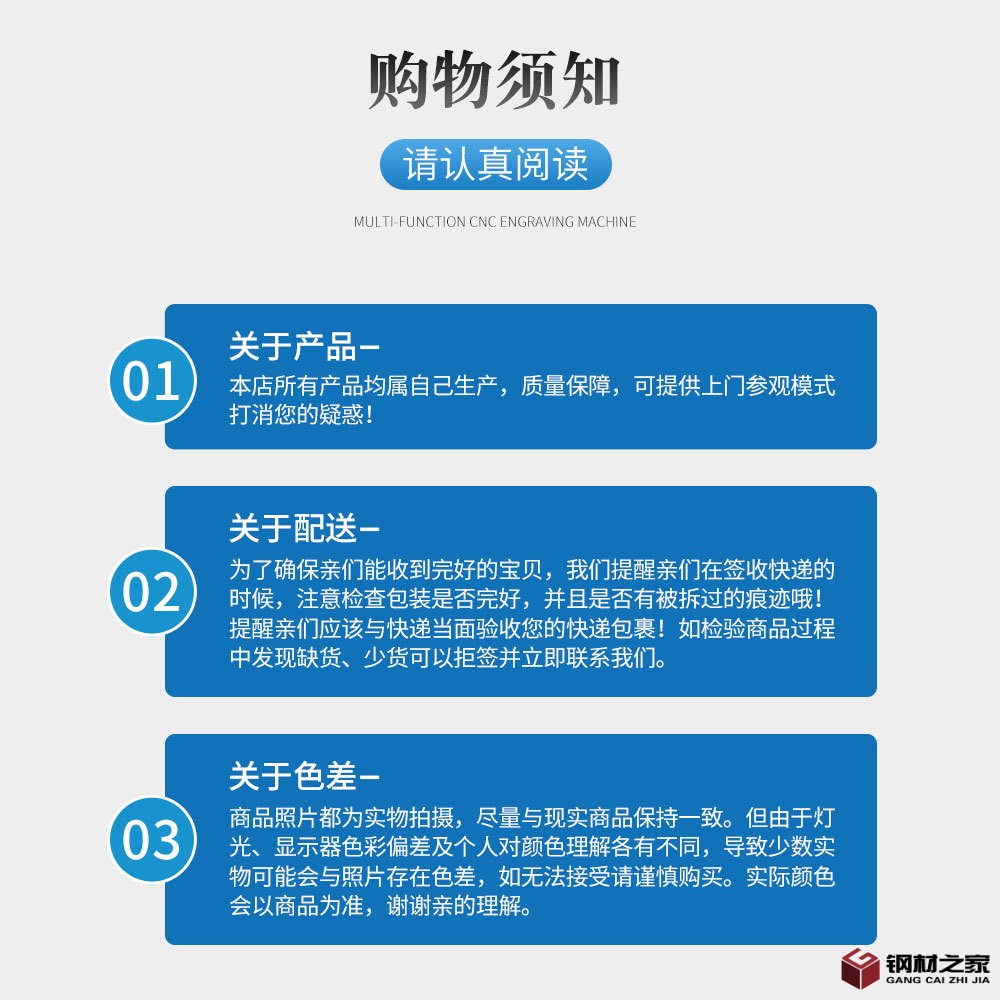 购物须知

请认真阅读

MULTI-FUNCTION CNC ENGRAVING MACHINE

01

关于产品—

本店所有产品均属自己生产，质量保障，可提供上门参观模式打消您的疑惑！

02

关于配送—

为了确保亲们能收到完好的宝贝，我们提醒亲们在签收快递的时候，注意检查包装是否完好，并且是否有被拆过的痕迹哦！提醒亲们应该与快递当面验收您的快递包裹！如检验商品过程中发现缺货、少货可以拒签并立即联系我们。

03

关于色差—

商品照片都为实物拍摄，尽量与现实商品保持一致。但由于灯光、显示器色彩偏差及个人对颜色理解各有不同，导致少数实物可能会与照片存在色差，如无法接受请谨慎购买。实际颜色会以商品为准，谢谢亲的理解。

钢材之家
GANG CAI ZHI JIA